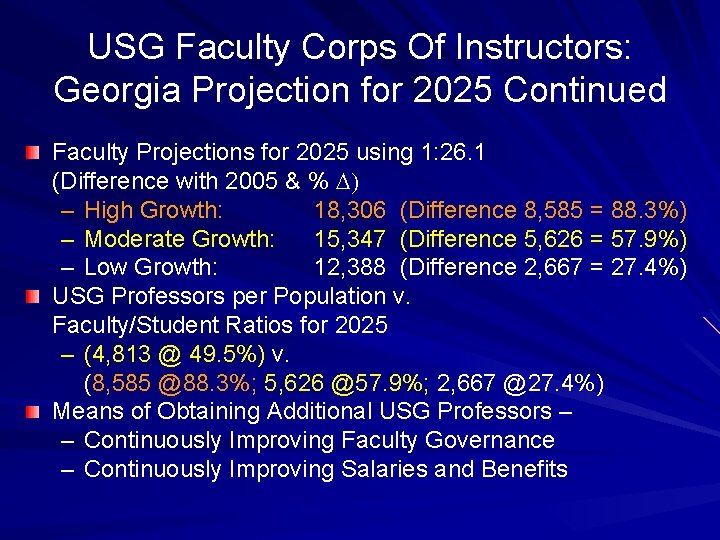 USG Faculty Corps Of Instructors: Georgia Projection for 2025 Continued

Faculty Projections for 2025 using 1:26.1 (Difference with 2005 & % $\Delta$)
– High Growth: 18,306 (Difference 8,585 = 88.3%)
– Moderate Growth: 15,347 (Difference 5,626 = 57.9%)
– Low Growth: 12,388 (Difference 2,667 = 27.4%)

USG Professors per Population v. Faculty/Student Ratios for 2025
– (4,813 @ 49.5%) v. (8,585 @88.3%; 5,626 @57.9%; 2,667 @27.4%)

Means of Obtaining Additional USG Professors –
– Continuously Improving Faculty Governance
– Continuously Improving Salaries and Benefits